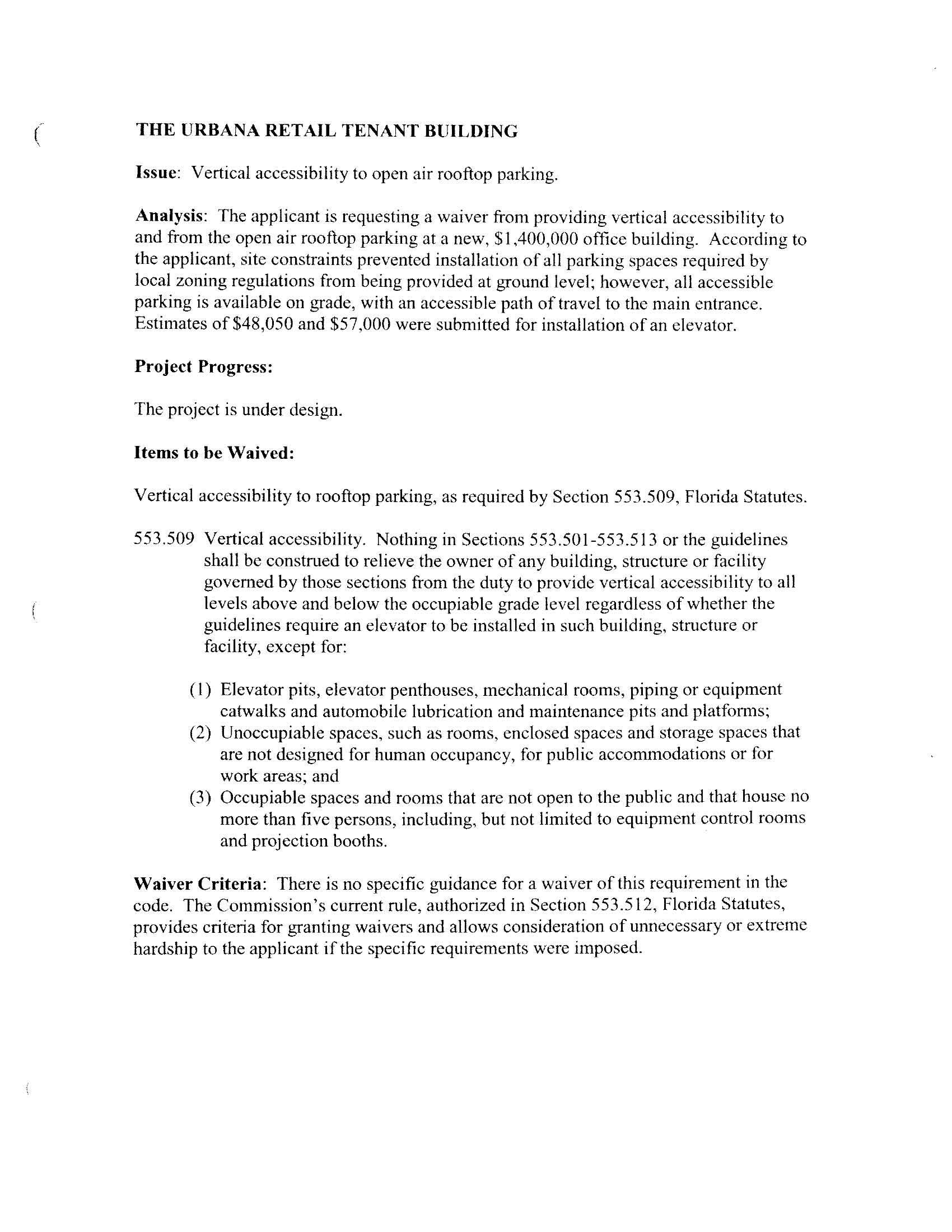 THE URBANA RETAIL TENANT BUILDING

Issue: Vertical accessibility to open air rooftop parking.

Analysis: The applicant is requesting a waiver from providing vertical accessibility to and from the open air rooftop parking at a new, \$1,400,000 office building. According to the applicant, site constraints prevented installation of all parking spaces required by local zoning regulations from being provided at ground level; however, all accessible parking is available on grade, with an accessible path of travel to the main entrance. Estimates of \$48,050 and \$57,000 were submitted for installation of an elevator.

Project Progress:

The project is under design.

Items to be Waived:

Vertical accessibility to rooftop parking, as required by Section 553.509, Florida Statutes.

553.509 Vertical accessibility. Nothing in Sections 553.501-553.513 or the guidelines shall be construed to relieve the owner of any building, structure or facility governed by those sections from the duty to provide vertical accessibility to all levels above and below the occupiable grade level regardless of whether the guidelines require an elevator to be installed in such building, structure or facility, except for:

(1) Elevator pits, elevator penthouses, mechanical rooms, piping or equipment catwalks and automobile lubrication and maintenance pits and platforms;
(2) Unoccupiable spaces, such as rooms, enclosed spaces and storage spaces that are not designed for human occupancy, for public accommodations or for work areas; and
(3) Occupiable spaces and rooms that are not open to the public and that house no more than five persons, including, but not limited to equipment control rooms and projection booths.

Waiver Criteria: There is no specific guidance for a waiver of this requirement in the code. The Commission's current rule, authorized in Section 553.512, Florida Statutes, provides criteria for granting waivers and allows consideration of unnecessary or extreme hardship to the applicant if the specific requirements were imposed.